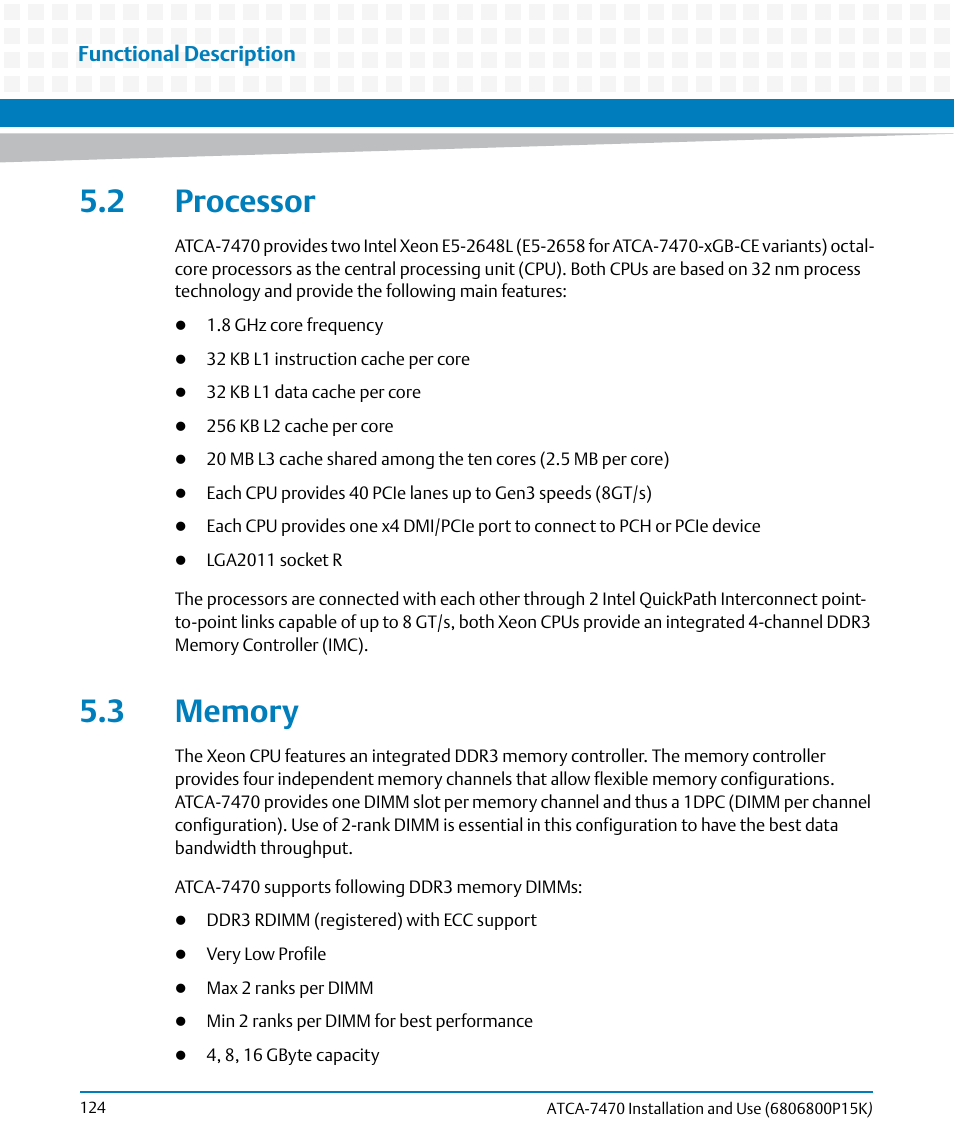 Functional Description

5.2 Processor

ATCA-7470 provides two Intel Xeon E5-2648L (E5-2658 for ATCA-7470-xGB-CE variants) octal-core processors as the central processing unit (CPU). Both CPUs are based on 32 nm process technology and provide the following main features:

- 1.8 GHz core frequency
- 32 KB L1 instruction cache per core
- 32 KB L1 data cache per core
- 256 KB L2 cache per core
- 20 MB L3 cache shared among the ten cores (2.5 MB per core)
- Each CPU provides 40 PCIe lanes up to Gen3 speeds (8GT/s)
- Each CPU provides one x4 DMI/PCIe port to connect to PCH or PCIe device
- LGA2011 socket R

The processors are connected with each other through 2 Intel QuickPath Interconnect point-to-point links capable of up to 8 GT/s, both Xeon CPUs provide an integrated 4-channel DDR3 Memory Controller (IMC).

5.3 Memory

The Xeon CPU features an integrated DDR3 memory controller. The memory controller provides four independent memory channels that allow flexible memory configurations. ATCA-7470 provides one DIMM slot per memory channel and thus a 1DPC (DIMM per channel configuration). Use of 2-rank DIMM is essential in this configuration to have the best data bandwidth throughput.

ATCA-7470 supports following DDR3 memory DIMMs:

- DDR3 RDIMM (registered) with ECC support
- Very Low Profile
- Max 2 ranks per DIMM
- Min 2 ranks per DIMM for best performance
- 4, 8, 16 GByte capacity

124 ATCA-7470 Installation and Use (6806800P15K)